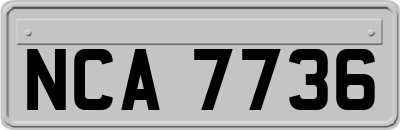 NCA 7736